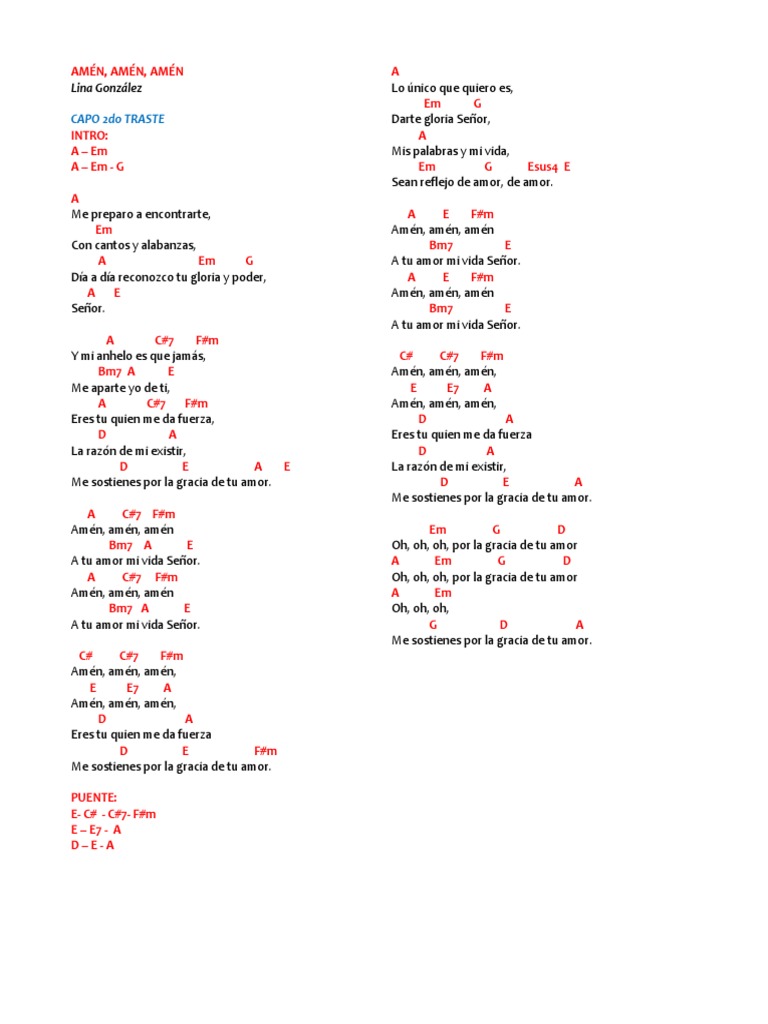 AMÉN, AMÉN, AMÉN
Lina González

CAPO 2do TRASTE
INTRO:
A – Em
A – Em - G

A
Me preparo a encontrarte,
Em
Con cantos y alabanzas,
A Em G
Día a día reconozco tu gloria y poder,
A E
Señor.

A C#7 F#m
Y mi anhelo es que jamás,
Bm7 A E
Me aparte yo de ti,
A C#7 F#m
Eres tu quien me da fuerza,
D A
La razón de mi existir,
D E A E
Me sostienes por la gracia de tu amor.

A C#7 F#m
Amén, amén, amén
Bm7 A E
A tu amor mi vida Señor.
A C#7 F#m
Amén, amén, amén
Bm7 A E
A tu amor mi vida Señor.

C# C#7 F#m
Amén, amén, amén,
E E7 A
Amén, amén, amén,
D A
Eres tu quien me da fuerza
D E F#m
Me sostienes por la gracia de tu amor.

PUENTE:
E- C# - C#7- F#m
E – E7 - A
D – E - A

A
Lo único que quiero es,
Em G
Darte gloria Señor,
A
Mis palabras y mi vida,
Em G Esus4 E
Sean reflejo de amor, de amor.

A E F#m
Amén, amén, amén
Bm7 E
A tu amor mi vida Señor.
A E F#m
Amén, amén, amén
Bm7 E
A tu amor mi vida Señor.

C# C#7 F#m
Amén, amén, amén,
E E7 A
Amén, amén, amén,
D A
Eres tu quien me da fuerza
D A
La razón de mi existir,
D E A
Me sostienes por la gracia de tu amor.

Em G D
Oh, oh, oh, por la gracia de tu amor
A Em G D
Oh, oh, oh, por la gracia de tu amor
A Em
Oh, oh, oh,
G D A
Me sostienes por la gracia de tu amor.